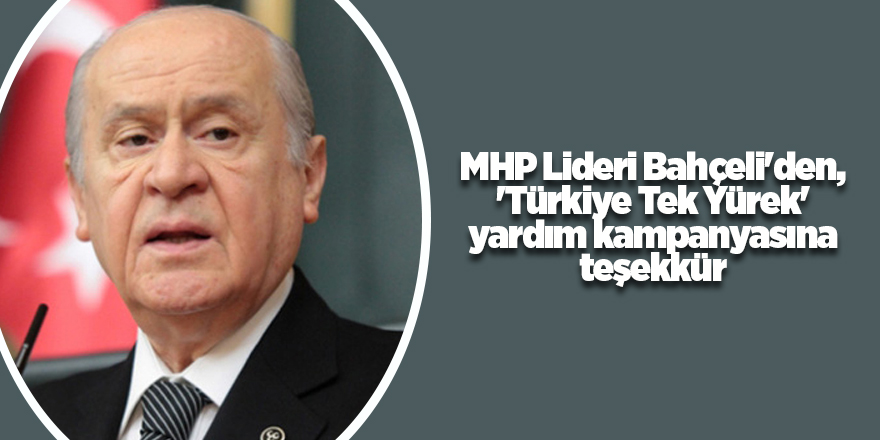 MHP Lideri Bahçeli'den, 'Türkiye Tek Yürek' yardım kampanyasına teşekkür